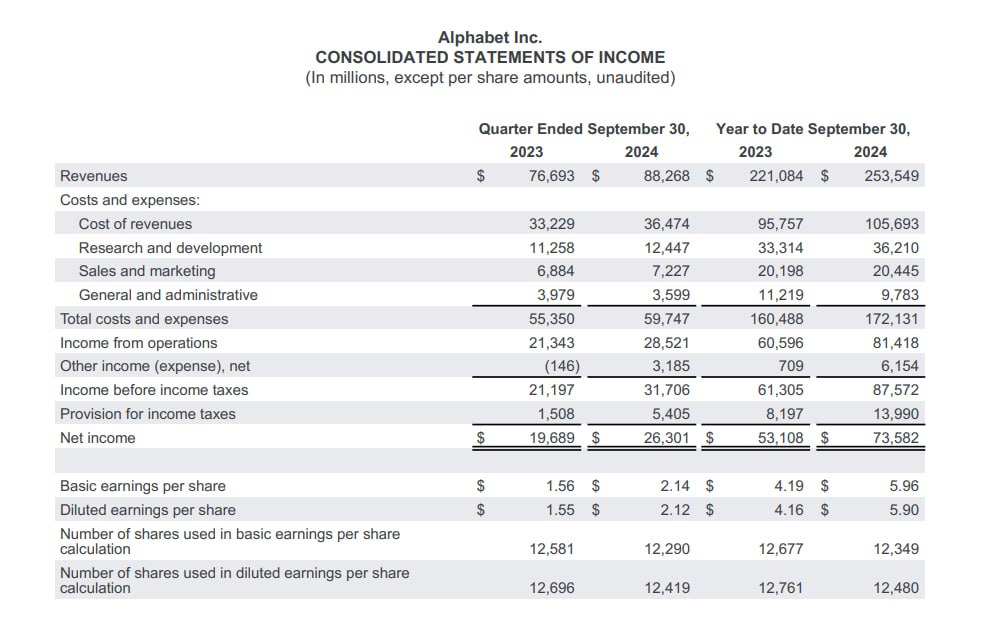 Alphabet Inc.
CONSOLIDATED STATEMENTS OF INCOME
(In millions, except per share amounts, unaudited)

| | Quarter Ended September 30, 2023 | Quarter Ended September 30, 2024 | Year to Date September 30, 2023 | Year to Date September 30, 2024 |
|---|---|---|---|---|
| Revenues | $ 76,693 | $ 88,268 | $ 221,084 | $ 253,549 |
| Costs and expenses: | | | | |
| Cost of revenues | 33,229 | 36,474 | 95,757 | 105,693 |
| Research and development | 11,258 | 12,447 | 33,314 | 36,210 |
| Sales and marketing | 6,884 | 7,227 | 20,198 | 20,445 |
| General and administrative | 3,979 | 3,599 | 11,219 | 9,783 |
| Total costs and expenses | 55,350 | 59,747 | 160,488 | 172,131 |
| Income from operations | 21,343 | 28,521 | 60,596 | 81,418 |
| Other income (expense), net | (146) | 3,185 | 709 | 6,154 |
| Income before income taxes | 21,197 | 31,706 | 61,305 | 87,572 |
| Provision for income taxes | 1,508 | 5,405 | 8,197 | 13,990 |
| Net income | $ 19,689 | $ 26,301 | $ 53,108 | $ 73,582 |
| | | | | |
| Basic earnings per share | $ 1.56 | $ 2.14 | $ 4.19 | $ 5.96 |
| Diluted earnings per share | $ 1.55 | $ 2.12 | $ 4.16 | $ 5.90 |
| Number of shares used in basic earnings per share calculation | 12,581 | 12,290 | 12,677 | 12,349 |
| Number of shares used in diluted earnings per share calculation | 12,696 | 12,419 | 12,761 | 12,480 |